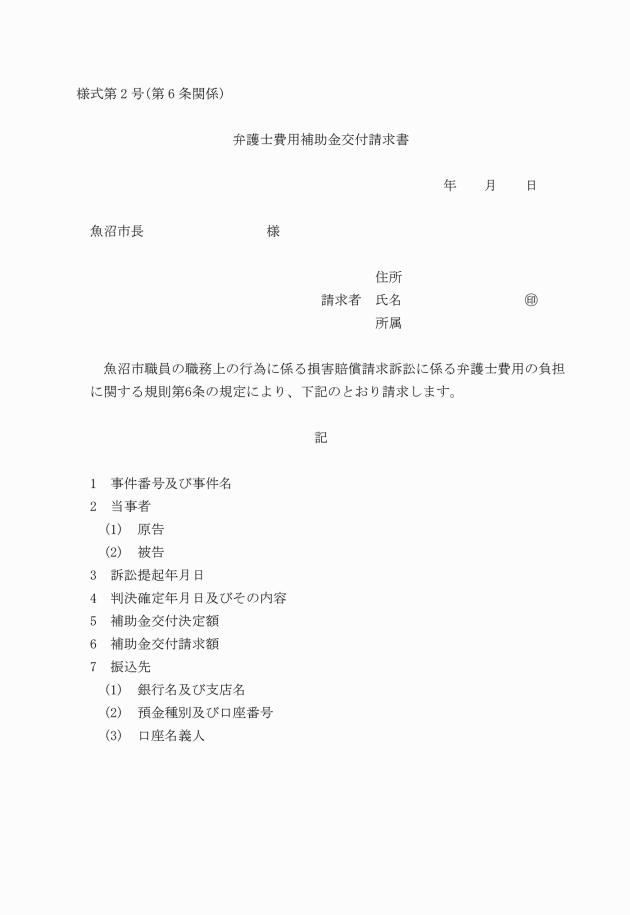 様式第2号(第6条関係)

弁護士費用補助金交付請求書

年　　月　　日

魚沼市長　　　　　　　　様

住所
請求者　氏名　　　　　　　　　㊞
所属

魚沼市職員の職務上の行為に係る損害賠償請求訴訟に係る弁護士費用の負担に関する規則第6条の規定により、下記のとおり請求します。

記

1　事件番号及び事件名
2　当事者
(1)　原告
(2)　被告
3　訴訟提起年月日
4　判決確定年月日及びその内容
5　補助金交付決定額
6　補助金交付請求額
7　振込先
(1)　銀行名及び支店名
(2)　預金種別及び口座番号
(3)　口座名義人